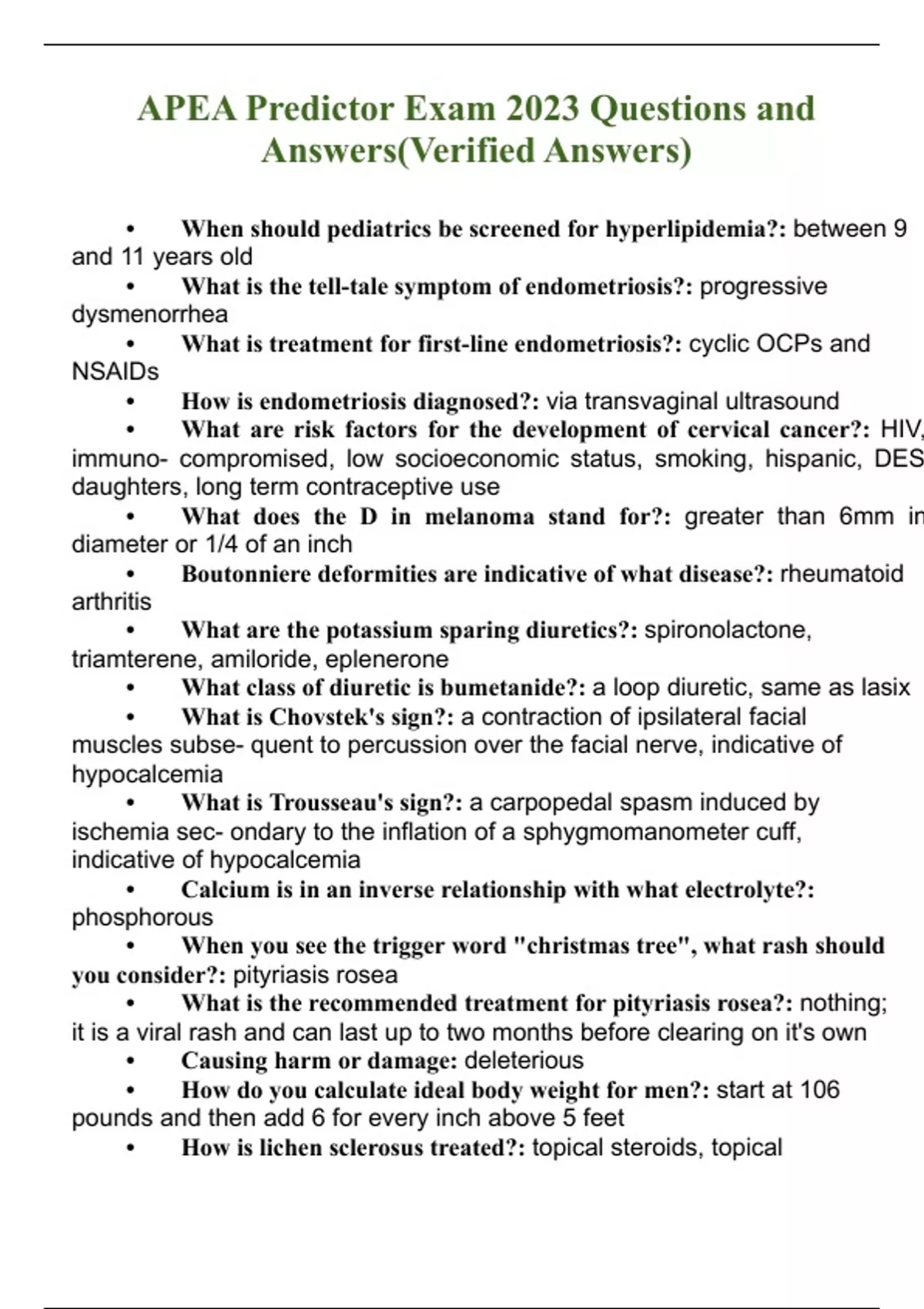 APEA Predictor Exam 2023 Questions and Answers(Verified Answers)

• When should pediatrics be screened for hyperlipidemia?: between 9 and 11 years old
• What is the tell-tale symptom of endometriosis?: progressive dysmenorrhea
• What is treatment for first-line endometriosis?: cyclic OCPs and NSAIDs
• How is endometriosis diagnosed?: via transvaginal ultrasound
• What are risk factors for the development of cervical cancer?: HIV, immuno- compromised, low socioeconomic status, smoking, hispanic, DES daughters, long term contraceptive use
• What does the D in melanoma stand for?: greater than 6mm in diameter or 1/4 of an inch
• Boutonniere deformities are indicative of what disease?: rheumatoid arthritis
• What are the potassium sparing diuretics?: spironolactone, triamterene, amiloride, eplenerone
• What class of diuretic is bumetanide?: a loop diuretic, same as lasix
• What is Chovstek's sign?: a contraction of ipsilateral facial muscles subse- quent to percussion over the facial nerve, indicative of hypocalcemia
• What is Trousseau's sign?: a carpopedal spasm induced by ischemia sec- ondary to the inflation of a sphygmomanometer cuff, indicative of hypocalcemia
• Calcium is in an inverse relationship with what electrolyte?: phosphorous
• When you see the trigger word "christmas tree", what rash should you consider?: pityriasis rosea
• What is the recommended treatment for pityriasis rosea?: nothing; it is a viral rash and can last up to two months before clearing on it's own
• Causing harm or damage: deleterious
• How do you calculate ideal body weight for men?: start at 106 pounds and then add 6 for every inch above 5 feet
• How is lichen sclerosus treated?: topical steroids, topical